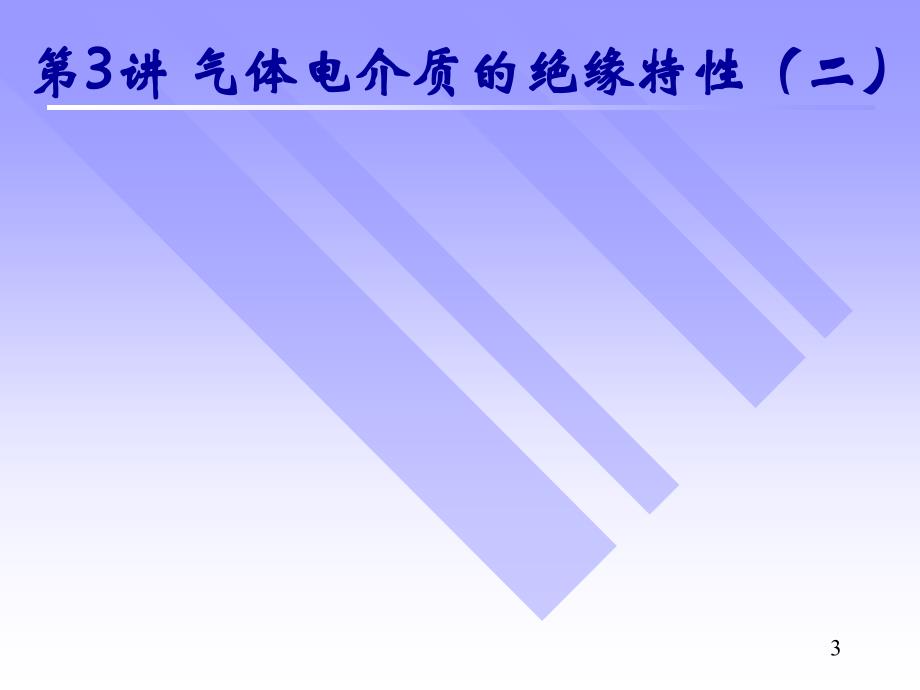 第3讲 气体电介质的绝缘特性（二）

3